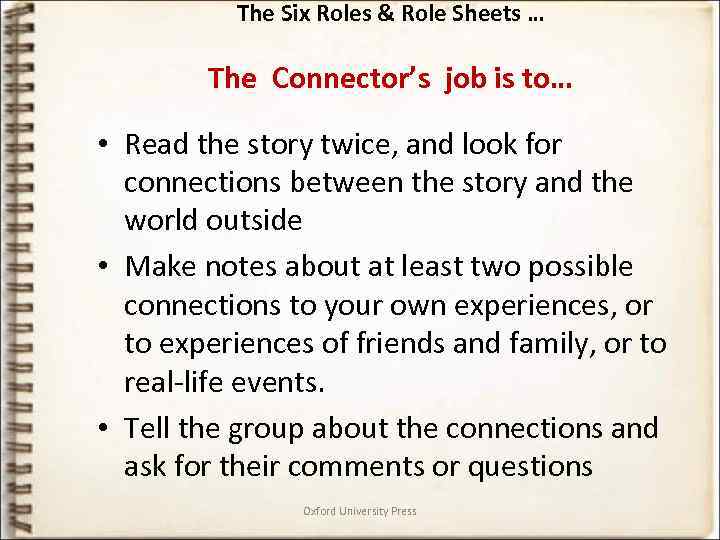 The Six Roles & Role Sheets …

The Connector's job is to…

• Read the story twice, and look for connections between the story and the world outside

• Make notes about at least two possible connections to your own experiences, or to experiences of friends and family, or to real-life events.

• Tell the group about the connections and ask for their comments or questions

Oxford University Press